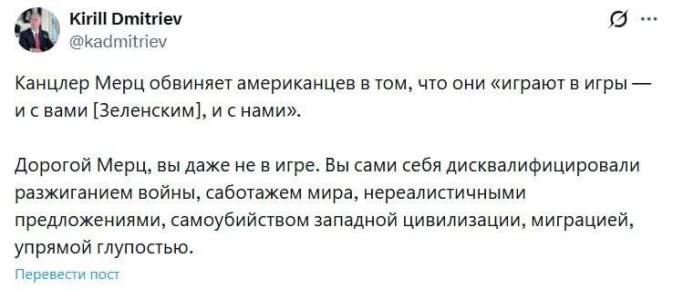 Kirill Dmitriev
@kadmitriev

Канцлер Мерц обвиняет американцев в том, что они «играют в игры — и с вами [Зеленским], и с нами».

Дорогой Мерц, вы даже не в игре. Вы сами себя дисквалифицировали разжиганием войны, саботажем мира, нереалистичными предложениями, самоубийством западной цивилизации, миграцией, упрямой глупостью.

Перевести пост